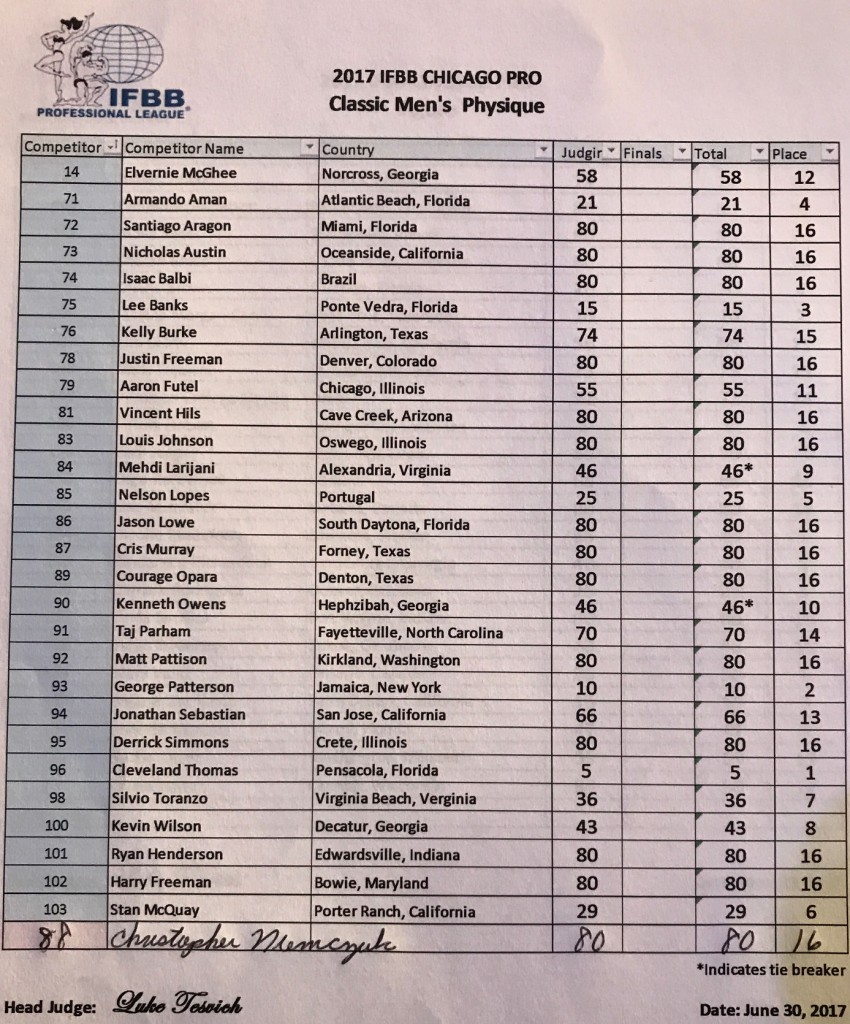 IFBB PROFESSIONAL LEAGUE

2017 IFBB CHICAGO PRO
Classic Men's Physique

| Competitor | Competitor Name | Country | Judgir | Finals | Total | Place |
|---|---|---|---|---|---|---|
| 14 | Elvernie McGhee | Norcross, Georgia | 58 | | 58 | 12 |
| 71 | Armando Aman | Atlantic Beach, Florida | 21 | | 21 | 4 |
| 72 | Santiago Aragon | Miami, Florida | 80 | | 80 | 16 |
| 73 | Nicholas Austin | Oceanside, California | 80 | | 80 | 16 |
| 74 | Isaac Balbi | Brazil | 80 | | 80 | 16 |
| 75 | Lee Banks | Ponte Vedra, Florida | 15 | | 15 | 3 |
| 76 | Kelly Burke | Arlington, Texas | 74 | | 74 | 15 |
| 78 | Justin Freeman | Denver, Colorado | 80 | | 80 | 16 |
| 79 | Aaron Futel | Chicago, Illinois | 55 | | 55 | 11 |
| 81 | Vincent Hils | Cave Creek, Arizona | 80 | | 80 | 16 |
| 83 | Louis Johnson | Oswego, Illinois | 80 | | 80 | 16 |
| 84 | Mehdi Larijani | Alexandria, Virginia | 46 | | 46* | 9 |
| 85 | Nelson Lopes | Portugal | 25 | | 25 | 5 |
| 86 | Jason Lowe | South Daytona, Florida | 80 | | 80 | 16 |
| 87 | Cris Murray | Forney, Texas | 80 | | 80 | 16 |
| 89 | Courage Opara | Denton, Texas | 80 | | 80 | 16 |
| 90 | Kenneth Owens | Hephzibah, Georgia | 46 | | 46* | 10 |
| 91 | Taj Parham | Fayetteville, North Carolina | 70 | | 70 | 14 |
| 92 | Matt Pattison | Kirkland, Washington | 80 | | 80 | 16 |
| 93 | George Patterson | Jamaica, New York | 10 | | 10 | 2 |
| 94 | Jonathan Sebastian | San Jose, California | 66 | | 66 | 13 |
| 95 | Derrick Simmons | Crete, Illinois | 80 | | 80 | 16 |
| 96 | Cleveland Thomas | Pensacola, Florida | 5 | | 5 | 1 |
| 98 | Silvio Toranzo | Virginia Beach, Verginia | 36 | | 36 | 7 |
| 100 | Kevin Wilson | Decatur, Georgia | 43 | | 43 | 8 |
| 101 | Ryan Henderson | Edwardsville, Indiana | 80 | | 80 | 16 |
| 102 | Harry Freeman | Bowie, Maryland | 80 | | 80 | 16 |
| 103 | Stan McQuay | Porter Ranch, California | 29 | | 29 | 6 |
| 88 | Christopher Niemczyk | | 80 | | 80 | 16 |

*Indicates tie breaker

Head Judge: Luke Tesvich

Date: June 30, 2017